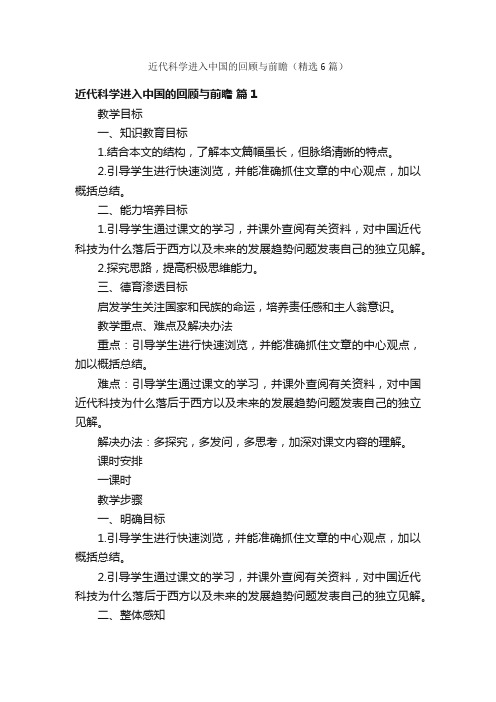 近代科学进入中国的回顾与前瞻（精选6篇）

近代科学进入中国的回顾与前瞻 篇1

教学目标

一、知识教育目标

1.结合本文的结构，了解本文篇幅虽长，但脉络清晰的特点。

2.引导学生进行快速浏览，并能准确抓住文章的中心观点，加以概括总结。

二、能力培养目标

1.引导学生通过课文的学习，并课外查阅有关资料，对中国近代科技为什么落后于西方以及未来的发展趋势问题发表自己的独立见解。

2.探究思路，提高积极思维能力。

三、德育渗透目标

启发学生关注国家和民族的命运，培养责任感和主人翁意识。

教学重点、难点及解决办法

重点：引导学生进行快速浏览，并能准确抓住文章的中心观点，加以概括总结。

难点：引导学生通过课文的学习，并课外查阅有关资料，对中国近代科技为什么落后于西方以及未来的发展趋势问题发表自己的独立见解。

解决办法：多探究，多发问，多思考，加深对课文内容的理解。

课时安排

一课时

教学步骤

一、明确目标

1.引导学生进行快速浏览，并能准确抓住文章的中心观点，加以概括总结。

2.引导学生通过课文的学习，并课外查阅有关资料，对中国近代科技为什么落后于西方以及未来的发展趋势问题发表自己的独立见解。

二、整体感知